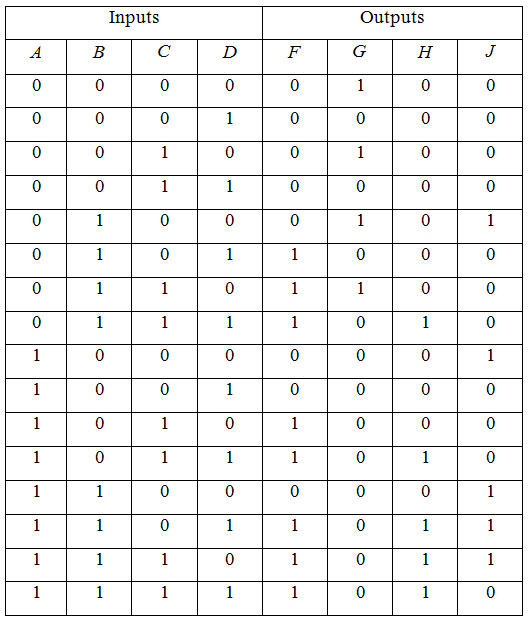 | Inputs | | | | Outputs | | | |
|---|---|---|---|---|---|---|---|
| $A$ | $B$ | $C$ | $D$ | $F$ | $G$ | $H$ | $J$ |
| 0 | 0 | 0 | 0 | 0 | 1 | 0 | 0 |
| 0 | 0 | 0 | 1 | 0 | 0 | 0 | 0 |
| 0 | 0 | 1 | 0 | 0 | 1 | 0 | 0 |
| 0 | 0 | 1 | 1 | 0 | 0 | 0 | 0 |
| 0 | 1 | 0 | 0 | 0 | 1 | 0 | 1 |
| 0 | 1 | 0 | 1 | 1 | 0 | 0 | 0 |
| 0 | 1 | 1 | 0 | 1 | 1 | 0 | 0 |
| 0 | 1 | 1 | 1 | 1 | 0 | 1 | 0 |
| 1 | 0 | 0 | 0 | 0 | 0 | 0 | 1 |
| 1 | 0 | 0 | 1 | 0 | 0 | 0 | 0 |
| 1 | 0 | 1 | 0 | 1 | 0 | 0 | 0 |
| 1 | 0 | 1 | 1 | 1 | 0 | 1 | 0 |
| 1 | 1 | 0 | 0 | 0 | 0 | 0 | 1 |
| 1 | 1 | 0 | 1 | 1 | 0 | 1 | 1 |
| 1 | 1 | 1 | 0 | 1 | 0 | 1 | 1 |
| 1 | 1 | 1 | 1 | 1 | 0 | 1 | 0 |